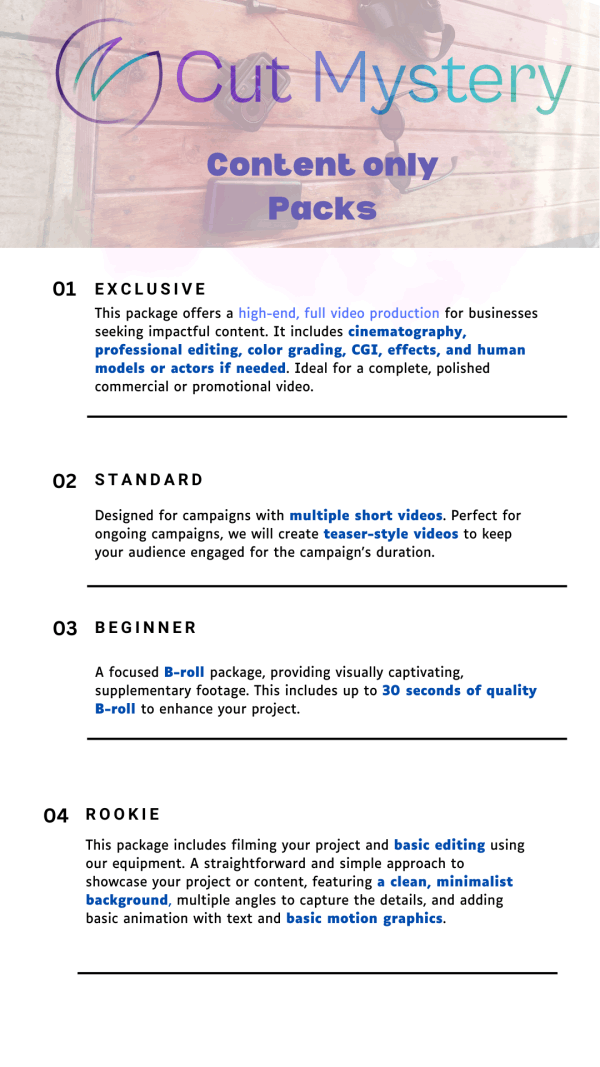 Cut Mystery

Content only Packs

01 EXCLUSIVE

This package offers a high-end, full video production for businesses seeking impactful content. It includes cinematography, professional editing, color grading, CGI, effects, and human models or actors if needed. Ideal for a complete, polished commercial or promotional video.

02 STANDARD

Designed for campaigns with multiple short videos. Perfect for ongoing campaigns, we will create teaser-style videos to keep your audience engaged for the campaign's duration.

03 BEGINNER

A focused B-roll package, providing visually captivating, supplementary footage. This includes up to 30 seconds of quality B-roll to enhance your project.

04 ROOKIE

This package includes filming your project and basic editing using our equipment. A straightforward and simple approach to showcase your project or content, featuring a clean, minimalist background, multiple angles to capture the details, and adding basic animation with text and basic motion graphics.